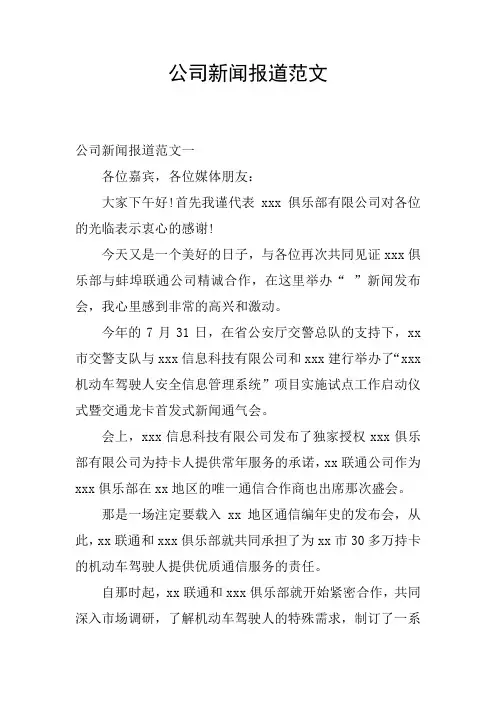 公司新闻报道范文

公司新闻报道范文一

各位嘉宾，各位媒体朋友：

大家下午好!首先我谨代表 xxx 俱乐部有限公司对各位的光临表示衷心的感谢!

今天又是一个美好的日子，与各位再次共同见证 xxx 俱乐部与蚌埠联通公司精诚合作，在这里举办“ ”新闻发布会，我心里感到非常的高兴和激动。

今年的 7 月 31 日，在省公安厅交警总队的支持下，xx 市交警支队与 xxx 信息科技有限公司和 xxx 建行举办了“xxx 机动车驾驶人安全信息管理系统”项目实施试点工作启动仪式暨交通龙卡首发式新闻通气会。

会上，xxx 信息科技有限公司发布了独家授权 xxx 俱乐部有限公司为持卡人提供常年服务的承诺，xx 联通公司作为 xxx 俱乐部在 xx 地区的唯一通信合作商也出席那次盛会。

那是一场注定要载入 xx 地区通信编年史的发布会，从此，xx 联通和 xxx 俱乐部就共同承担了为 xx 市 30 多万持卡的机动车驾驶人提供优质通信服务的责任。

自那时起，xx 联通和 xxx 俱乐部就开始紧密合作，共同深入市场调研，了解机动车驾驶人的特殊需求，制订了一系